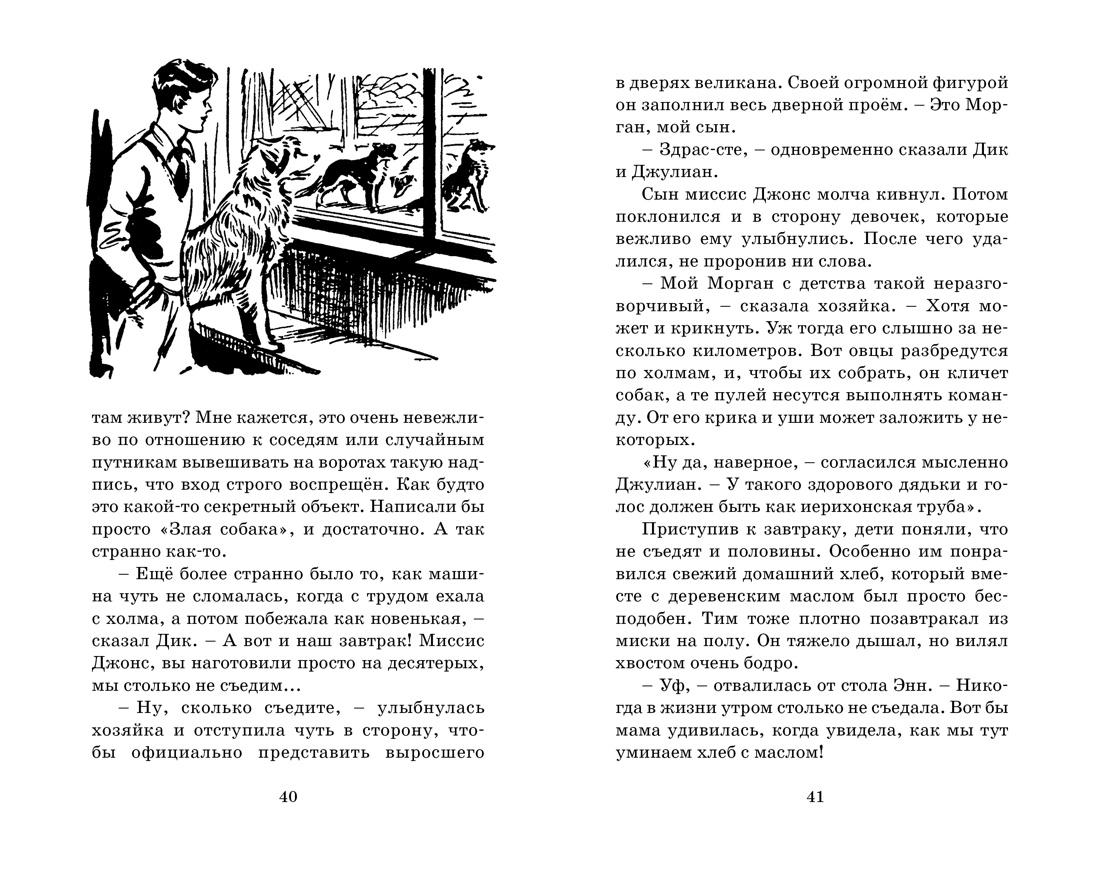 там живут? Мне кажется, это очень невежливо по отношению к соседям или случайным путникам вывешивать на воротах такую надпись, что вход строго воспрещён. Как будто это какой-то секретный объект. Написали бы просто «Злая собака», и достаточно. А так странно как-то.

– Ещё более странно было то, как машина чуть не сломалась, когда с трудом ехала с холма, а потом побежала как новенькая, – сказал Дик. – А вот и наш завтрак! Миссис Джонс, вы наготовили просто на десятерых, мы столько не съедим...

– Ну, сколько съедите, – улыбнулась хозяйка и отступила чуть в сторону, чтобы официально представить выросшего

40

в дверях великана. Своей огромной фигурой он заполнил весь дверной проём. – Это Морган, мой сын.

– Здрас-сте, – одновременно сказали Дик и Джулиан.

Сын миссис Джонс молча кивнул. Потом поклонился и в сторону девочек, которые вежливо ему улыбнулись. После чего удалился, не проронив ни слова.

– Мой Морган с детства такой неразговорчивый, – сказала хозяйка. – Хотя может и крикнуть. Уж тогда его слышно за несколько километров. Вот овцы разбредутся по холмам, и, чтобы их собрать, он кличет собак, а те пулей несутся выполнять команду. От его крика и уши может заложить у некоторых.

«Ну да, наверное, – согласился мысленно Джулиан. – У такого здорового дядьки и голос должен быть как иерихонская труба».

Приступив к завтраку, дети поняли, что не съедят и половины. Особенно им понравился свежий домашний хлеб, который вместе с деревенским маслом был просто бесподобен. Тим тоже плотно позавтракал из миски на полу. Он тяжело дышал, но вилял хвостом очень бодро.

– Уф, – отвалилась от стола Энн. – Никогда в жизни утром столько не съедала. Вот бы мама удивилась, когда увидела, как мы тут уминаем хлеб с маслом!

41